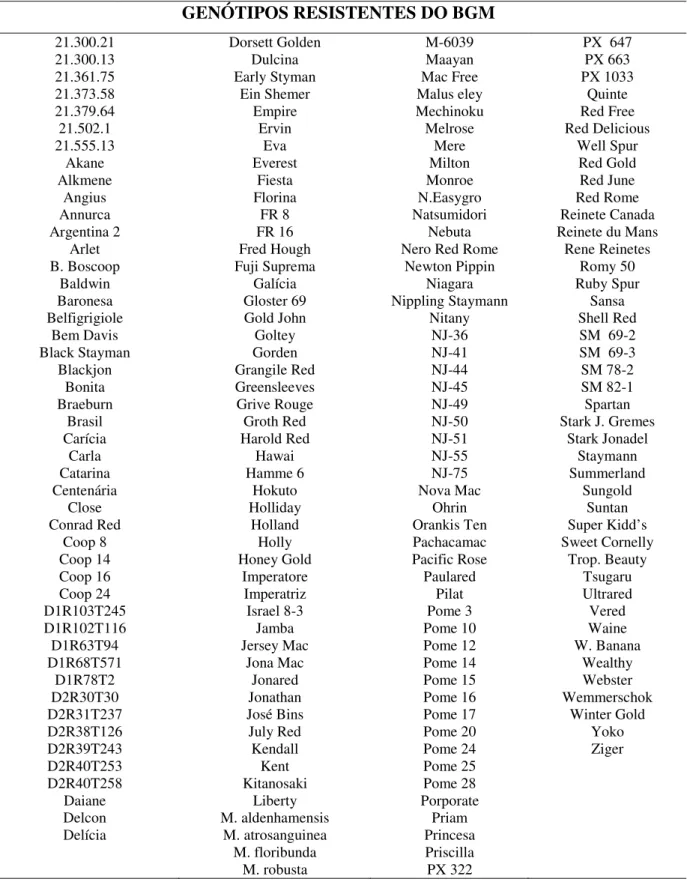 GENÓTIPOS RESISTENTES DO BGM

21.300.21
21.300.13
21.361.75
21.373.58
21.379.64
21.502.1
21.555.13
Akane
Alkmene
Angius
Annurca
Argentina 2
Arlet
B. Boscoop
Baldwin
Baronesa
Belfigrigiole
Bem Davis
Black Stayman
Blackjon
Bonita
Braeburn
Brasil
Carícia
Carla
Catarina
Centenária
Close
Conrad Red
Coop 8
Coop 14
Coop 16
Coop 24
D1R103T245
D1R102T116
D1R63T94
D1R68T571
D1R78T2
D2R30T30
D2R31T237
D2R38T126
D2R39T243
D2R40T253
D2R40T258
Daiane
Delcon
Delícia

Dorsett Golden
Dulcina
Early Styman
Ein Shemer
Empire
Ervin
Eva
Everest
Fiesta
Florina
FR 8
FR 16
Fred Hough
Fuji Suprema
Galícia
Gloster 69
Gold John
Goltey
Gorden
Grangile Red
Greensleeves
Grive Rouge
Groth Red
Harold Red
Hawai
Hamme 6
Hokuto
Holliday
Holland
Holly
Honey Gold
Imperatore
Imperatriz
Israel 8-3
Jamba
Jersey Mac
Jona Mac
Jonared
Jonathan
José Bins
July Red
Kendall
Kent
Kitanosaki
Liberty
M. aldenhamensis
M. atrosanguinea
M. floribunda
M. robusta

M-6039
Maayan
Mac Free
Malus eley
Mechinoku
Melrose
Mere
Milton
Monroe
N.Easygro
Natsumidori
Nebuta
Nero Red Rome
Newton Pippin
Niagara
Nippling Staymann
Nitany
NJ-36
NJ-41
NJ-44
NJ-45
NJ-49
NJ-50
NJ-51
NJ-55
NJ-75
Nova Mac
Ohrin
Orankis Ten
Pachacamac
Pacific Rose
Paulared
Pilat
Pome 3
Pome 10
Pome 12
Pome 14
Pome 15
Pome 16
Pome 17
Pome 20
Pome 24
Pome 25
Pome 28
Porporate
Priam
Princesa
Priscilla
PX 322

PX 647
PX 663
PX 1033
Quinte
Red Free
Red Delicious
Well Spur
Red Gold
Red June
Red Rome
Reinete Canada
Reinete du Mans
Rene Reinetes
Romy 50
Ruby Spur
Sansa
Shell Red
SM 69-2
SM 69-3
SM 78-2
SM 82-1
Spartan
Stark J. Gremes
Stark Jonadel
Staymann
Summerland
Sungold
Suntan
Super Kidd's
Sweet Cornelly
Trop. Beauty
Tsugaru
Ultrared
Vered
Waine
W. Banana
Wealthy
Webster
Wemmerschok
Winter Gold
Yoko
Ziger